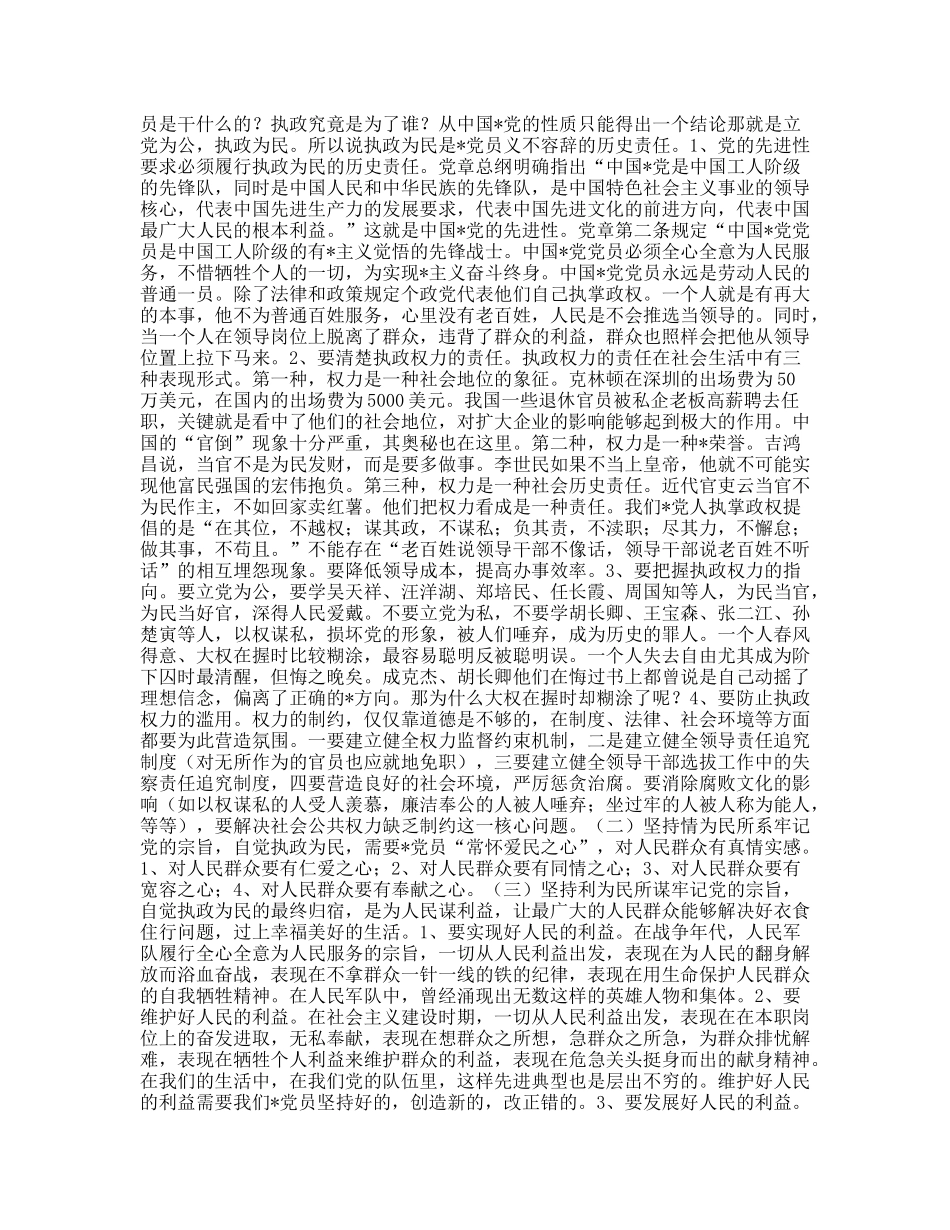 员是干什么的？执政究竟是为了谁？从中国*党的性质只能得出一个结论那就是立党为公，执政为民。所以说执政为民是*党员义不容辞的历史责任。1、党的先进性要求必须履行执政为民的历史责任。党章总纲明确指出“中国*党是中国工人阶级的先锋队，同时是中国人民和中华民族的先锋队，是中国特色社会主义事业的领导核心，代表中国先进生产力的发展要求，代表中国先进文化的前进方向，代表中国最广大人民的根本利益。”这就是中国*党的先进性。党章第二条规定“中国*党党员是中国工人阶级的有*主义觉悟的先锋战士。中国*党党员必须全心全意为人民服务，不惜牺牲个人的一切，为实现*主义奋斗终身。中国*党党员永远是劳动人民的普通一员。除了法律和政策规定个政党代表他们自己执掌政权。一个人就是有再大的本事，他不为普通百姓服务，心里没有老百姓，人民是不会推选当领导的。同时，当一个人在领导岗位上脱离了群众，违背了群众的利益，群众也照样会把他从领导位置上拉下马来。2、要清楚执政权力的责任。执政权力的责任在社会生活中有三种表现形式。第一种，权力是一种社会地位的象征。克林顿在深圳的出场费为50万美元，在国内的出场费为5000美元。我国一些退休官员被私企老板高薪聘去任职，关键就是看中了他们的社会地位，对扩大企业的影响能够起到极大的作用。中国的“官倒”现象十分严重，其奥秘也在这里。第二种，权力是一种*荣誉。吉鸿昌说，当官不是为民发财，而是要多做事。李世民如果不当上皇帝，他就不可能实现他富民强国的宏伟抱负。第三种，权力是一种社会历史责任。近代官吏云当官不为民作主，不如回家卖红薯。他们把权力看成是一种责任。我们*党人执掌政权提倡的是“在其位，不越权；谋其政，不谋私；负其责，不渎职；尽其力，不懈怠；做其事，不苟且。”不能存在“老百姓说领导干部不像话，领导干部说老百姓不听话”的相互埋怨现象。要降低领导成本，提高办事效率。3、要把握执政权力的指向。要立党为公，要学吴天祥、汪洋湖、郑培民、任长霞、周国知等人，为民当官，为民当好官，深得人民爱戴。不要立党为私，不要学胡长卿、王宝森、张二江、孙楚寅等人，以权谋私，损坏党的形象，被人们唾弃，成为历史的罪人。一个人春风得意、大权在握时比较糊涂，最容易聪明反被聪明误。一个人失去自由尤其成为阶下囚时最清醒，但悔之晚矣。成克杰、胡长卿他们在悔过书上都曾说是自己动摇了理想信念，偏离了正确的*方向。那为什么大权在握时却糊涂了呢？4、要防止执政权力的滥用。权力的制约，仅仅靠道德是不够的，在制度、法律、社会环境等方面都要为此营造氛围。一要建立健全权力监督约束机制，二是建立健全领导责任追究制度（对无所作为的官员也应就地免职），三要建立健全领导干部选拔工作中的失察责任追究制度，四要营造良好的社会环境，严厉惩贪治腐。要消除腐败文化的影响（如以权谋私的人受人羡慕，廉洁奉公的人被人唾弃；坐过牢的人被人称为能人，等等），要解决社会公共权力缺乏制约这一核心问题。（二）坚持情为民所系牢记党的宗旨，自觉执政为民，需要*党员“常怀爱民之心”，对人民群众有真情实感。1、对人民群众要有仁爱之心；2、对人民群众要有同情之心；3、对人民群众要有宽容之心；4、对人民群众要有奉献之心。（三）坚持利为民所谋牢记党的宗旨，自觉执政为民的最终归宿，是为人民谋利益，让最广大的人民群众能够解决好衣食住行问题，过上幸福美好的生活。1、要实现好人民的利益。在战争年代，人民军队履行全心全意为人民服务的宗旨，一切从人民利益出发，表现在为人民的翻身解放而浴血奋战，表现在不拿群众一针一线的铁的纪律，表现在用生命保护人民群众的自我牺牲精神。在人民军队中，曾经涌现出无数这样的英雄人物和集体。2、要维护好人民的利益。在社会主义建设时期，一切从人民利益出发，表现在在本职岗位上的奋发进取，无私奉献，表现在想群众之所想，急群众之所急，为群众排忧解难，表现在牺牲个人利益来维护群众的利益，表现在危急关头挺身而出的献身精神。在我们的生活中，在我们党的队伍里，这样先进典型也是层出不穷的。维护好人民的利益需要我们*党员坚持好的，创造新的，改正错的。3、要发展好人民的利益。